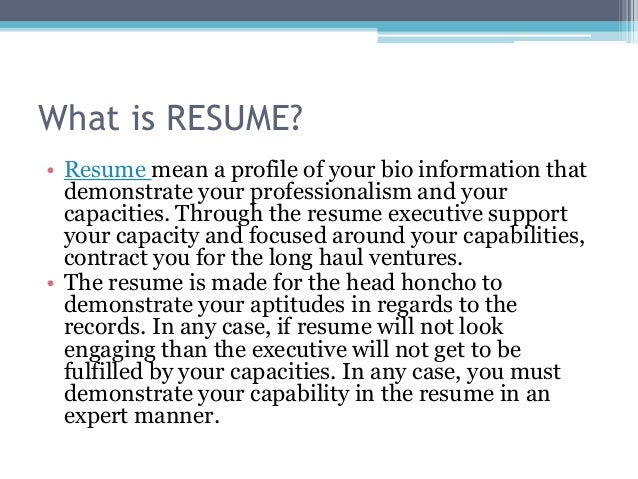 What is RESUME?

• Resume mean a profile of your bio information that demonstrate your professionalism and your capacities. Through the resume executive support your capacity and focused around your capabilities, contract you for the long haul ventures.
• The resume is made for the head honcho to demonstrate your aptitudes in regards to the records. In any case, if resume will not look engaging than the executive will not get to be fulfilled by your capacities. In any case, you must demonstrate your capability in the resume in an expert manner.